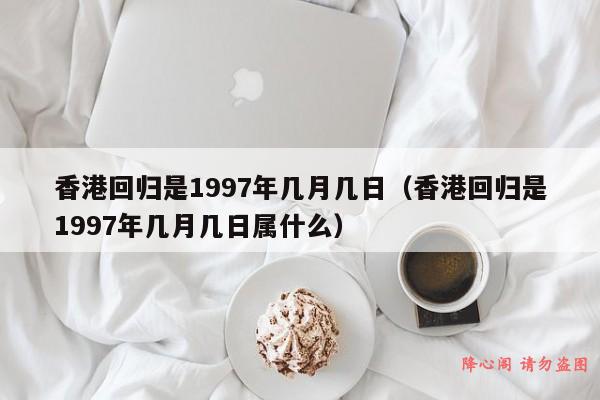 香港回归是1997年几月几日（香港回归是1997年几月几日属什么）

降心阁 请勿盗图